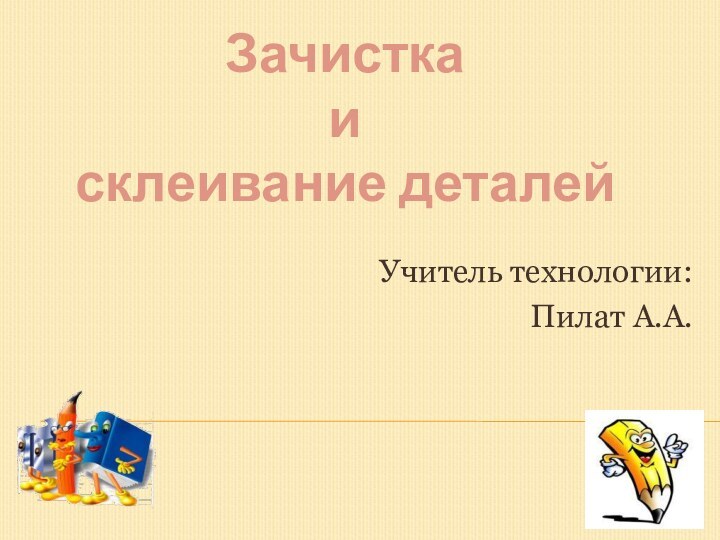 Зачистка
и
склеивание деталей

Учитель технологии:
Пилат А.А.